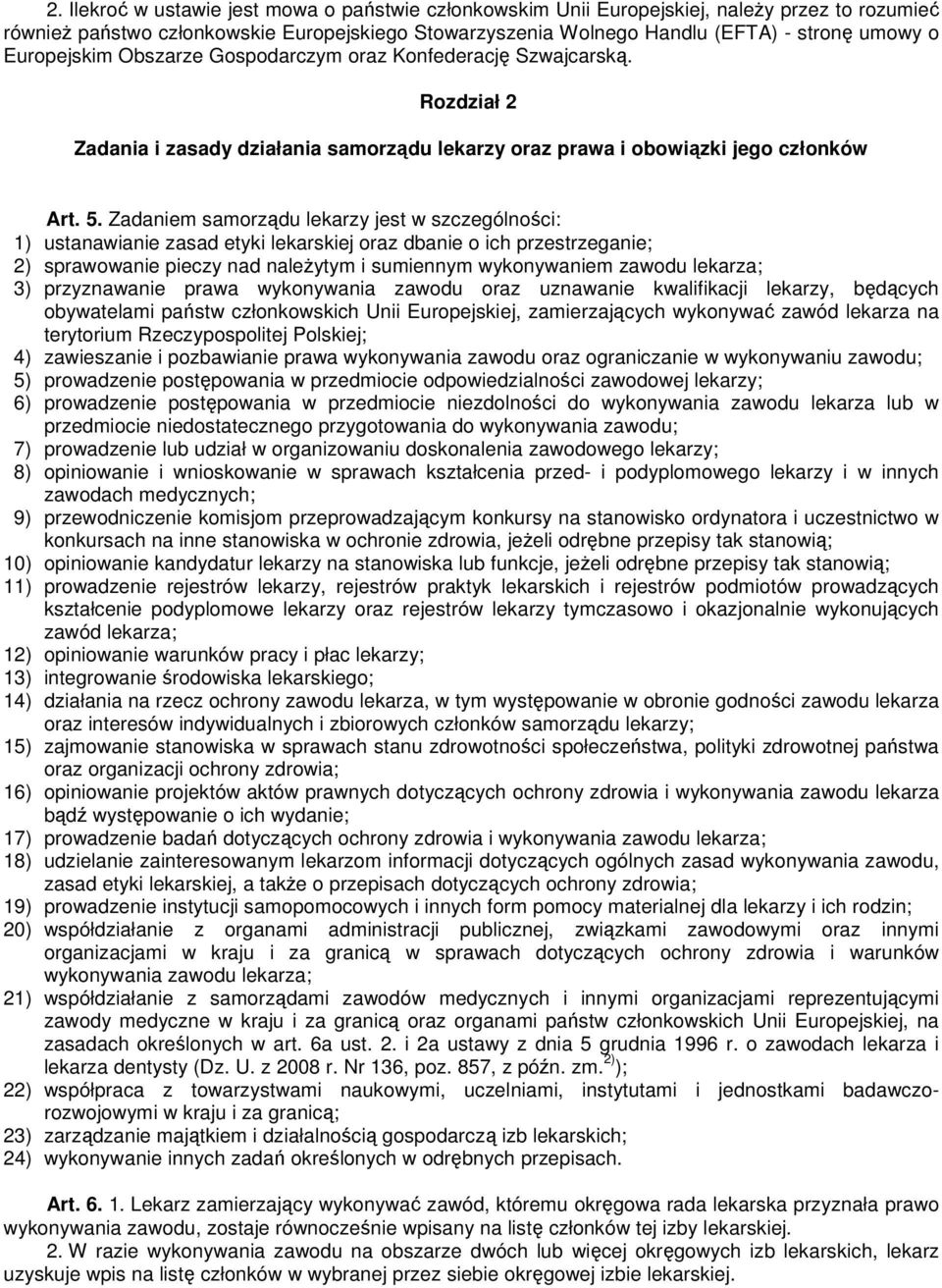 2. Ilekroć w ustawie jest mowa o państwie członkowskim Unii Europejskiej, należy przez to rozumieć również państwo członkowskie Europejskiego Stowarzyszenia Wolnego Handlu (EFTA) - stronę umowy o Europejskim Obszarze Gospodarczym oraz Konfederację Szwajcarską.

Rozdział 2

Zadania i zasady działania samorządu lekarzy oraz prawa i obowiązki jego członków

Art. 5. Zadaniem samorządu lekarzy jest w szczególności:
1) ustanawianie zasad etyki lekarskiej oraz dbanie o ich przestrzeganie;
2) sprawowanie pieczy nad należytym i sumiennym wykonywaniem zawodu lekarza;
3) przyznawanie prawa wykonywania zawodu oraz uznawanie kwalifikacji lekarzy, będących obywatelami państw członkowskich Unii Europejskiej, zamierzających wykonywać zawód lekarza na terytorium Rzeczypospolitej Polskiej;
4) zawieszanie i pozbawianie prawa wykonywania zawodu oraz ograniczanie w wykonywaniu zawodu;
5) prowadzenie postępowania w przedmiocie odpowiedzialności zawodowej lekarzy;
6) prowadzenie postępowania w przedmiocie niezdolności do wykonywania zawodu lekarza lub w przedmiocie niedostatecznego przygotowania do wykonywania zawodu;
7) prowadzenie lub udział w organizowaniu doskonalenia zawodowego lekarzy;
8) opiniowanie i wnioskowanie w sprawach kształcenia przed- i podyplomowego lekarzy i w innych zawodach medycznych;
9) przewodniczenie komisjom przeprowadzającym konkursy na stanowisko ordynatora i uczestnictwo w konkursach na inne stanowiska w ochronie zdrowia, jeżeli odrębne przepisy tak stanowią;
10) opiniowanie kandydatur lekarzy na stanowiska lub funkcje, jeżeli odrębne przepisy tak stanowią;
11) prowadzenie rejestrów lekarzy, rejestrów praktyk lekarskich i rejestrów podmiotów prowadzących kształcenie podyplomowe lekarzy oraz rejestrów lekarzy tymczasowo i okazjonalnie wykonujących zawód lekarza;
12) opiniowanie warunków pracy i płac lekarzy;
13) integrowanie środowiska lekarskiego;
14) działania na rzecz ochrony zawodu lekarza, w tym występowanie w obronie godności zawodu lekarza oraz interesów indywidualnych i zbiorowych członków samorządu lekarzy;
15) zajmowanie stanowiska w sprawach stanu zdrowotności społeczeństwa, polityki zdrowotnej państwa oraz organizacji ochrony zdrowia;
16) opiniowanie projektów aktów prawnych dotyczących ochrony zdrowia i wykonywania zawodu lekarza bądź występowanie o ich wydanie;
17) prowadzenie badań dotyczących ochrony zdrowia i wykonywania zawodu lekarza;
18) udzielanie zainteresowanym lekarzom informacji dotyczących ogólnych zasad wykonywania zawodu, zasad etyki lekarskiej, a także o przepisach dotyczących ochrony zdrowia;
19) prowadzenie instytucji samopomocowych i innych form pomocy materialnej dla lekarzy i ich rodzin;
20) współdziałanie z organami administracji publicznej, związkami zawodowymi oraz innymi organizacjami w kraju i za granicą w sprawach dotyczących ochrony zdrowia i warunków wykonywania zawodu lekarza;
21) współdziałanie z samorządami zawodów medycznych i innymi organizacjami reprezentującymi zawody medyczne w kraju i za granicą oraz organami państw członkowskich Unii Europejskiej, na zasadach określonych w art. 6a ust. 2. i 2a ustawy z dnia 5 grudnia 1996 r. o zawodach lekarza i lekarza dentysty (Dz. U. z 2008 r. Nr 136, poz. 857, z późn. zm.$^{2)}$);
22) współpraca z towarzystwami naukowymi, uczelniami, instytutami i jednostkami badawczo-rozwojowymi w kraju i za granicą;
23) zarządzanie majątkiem i działalnością gospodarczą izb lekarskich;
24) wykonywanie innych zadań określonych w odrębnych przepisach.

Art. 6. 1. Lekarz zamierzający wykonywać zawód, któremu okręgowa rada lekarska przyznała prawo wykonywania zawodu, zostaje równocześnie wpisany na listę członków tej izby lekarskiej.
2. W razie wykonywania zawodu na obszarze dwóch lub więcej okręgowych izb lekarskich, lekarz uzyskuje wpis na listę członków w wybranej przez siebie okręgowej izbie lekarskiej.